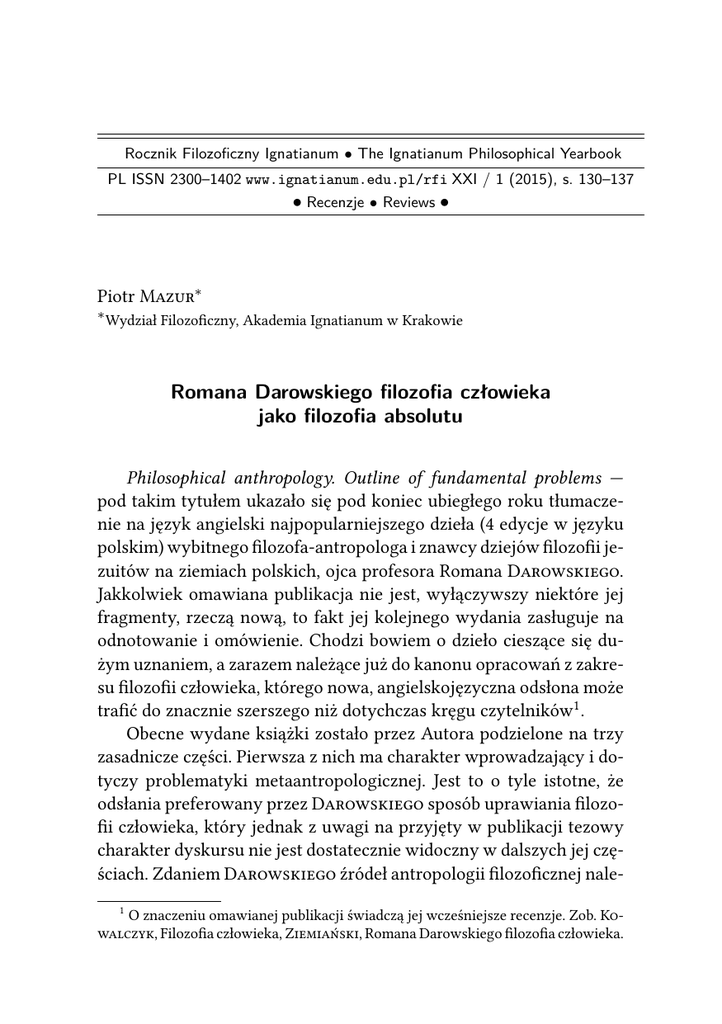 Rocznik Filozoficzny Ignatianum • The Ignatianum Philosophical Yearbook
PL ISSN 2300–1402 www.ignatianum.edu.pl/rfi XXI / 1 (2015), s. 130–137
• Recenzje • Reviews •

Piotr Mazur*
*Wydział Filozoficzny, Akademia Ignatianum w Krakowie

Romana Darowskiego filozofia człowieka jako filozofia absolutu

Philosophical anthropology. Outline of fundamental problems — pod takim tytułem ukazało się pod koniec ubiegłego roku tłumaczenie na język angielski najpopularniejszego dzieła (4 edycje w języku polskim) wybitnego filozofa-antropologa i znawcy dziejów filozofii jezuitów na ziemiach polskich, ojca profesora Romana Darowskiego. Jakkolwiek omawiana publikacja nie jest, wyłączywszy niektóre jej fragmenty, rzeczą nową, to fakt jej kolejnego wydania zasługuje na odnotowanie i omówienie. Chodzi bowiem o dzieło cieszące się dużym uznaniem, a zarazem należące już do kanonu opracowań z zakresu filozofii człowieka, którego nowa, angielskojęzyczna odsłona może trafić do znacznie szerszego niż dotychczas kręgu czytelników$^1$.

Obecne wydane książki zostało przez Autora podzielone na trzy zasadnicze części. Pierwsza z nich ma charakter wprowadzający i dotyczy problematyki metaantropologicznej. Jest to o tyle istotne, że odsłania preferowany przez Darowskiego sposób uprawiania filozofii człowieka, który jednak z uwagi na przyjęty w publikacji tezowy charakter dyskursu nie jest dostatecznie widoczny w dalszych jej częściach. Zdaniem Darowskiego źródeł antropologii filozoficznej nale-

$^1$ O znaczeniu omawianej publikacji świadczą jej wcześniejsze recenzje. Zob. Kowalczyk, Filozofia człowieka, Ziemiański, Romana Darowskiego filozofia człowieka.